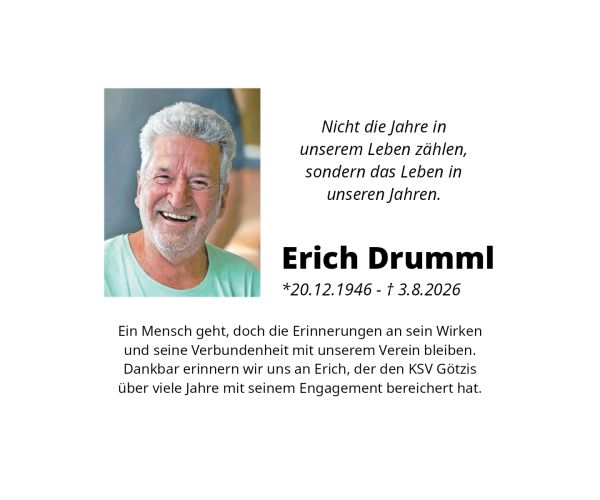 Nicht die Jahre in
unserem Leben zählen,
sondern das Leben in
unseren Jahren.

Erich Drumml

*20.12.1946 - † 3.8.2026

Ein Mensch geht, doch die Erinnerungen an sein Wirken und seine Verbundenheit mit unserem Verein bleiben. Dankbar erinnern wir uns an Erich, der den KSV Götzis über viele Jahre mit seinem Engagement bereichert hat.